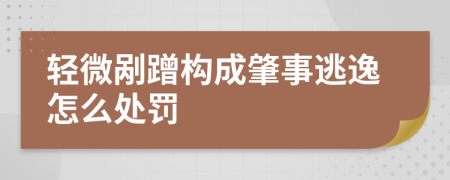 轻微剐蹭构成肇事逃逸怎么处罚